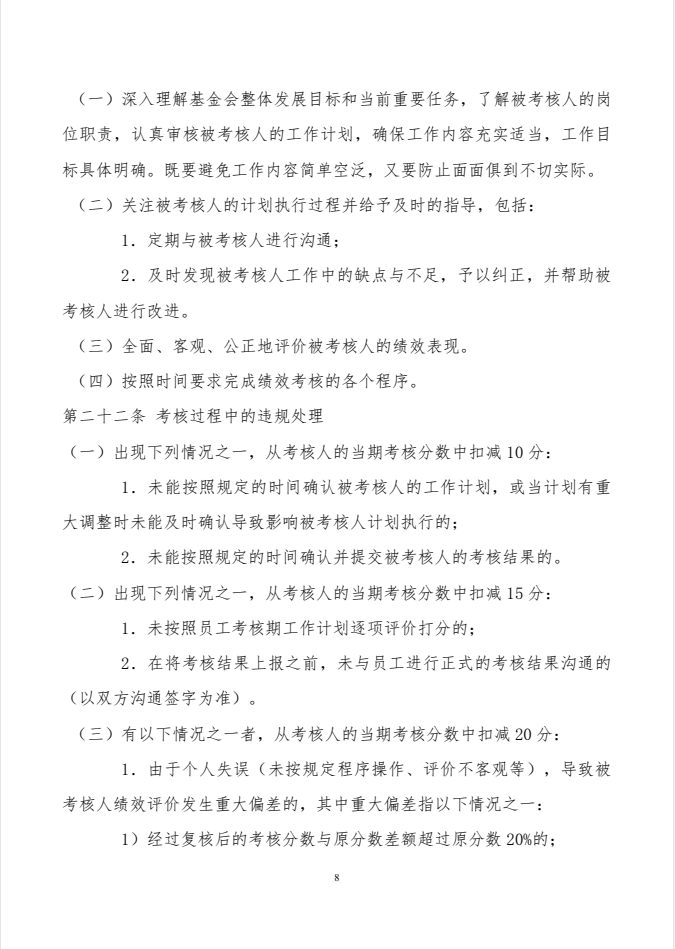 （一）深入理解基金会整体发展目标和当前重要任务，了解被考核人的岗位职责，认真审核被考核人的工作计划，确保工作内容充实适当，工作目标具体明确。既要避免工作内容简单空泛，又要防止面面俱到不切实际。

（二）关注被考核人的计划执行过程并给予及时的指导，包括：

1．定期与被考核人进行沟通；

2．及时发现被考核人工作中的缺点与不足，予以纠正，并帮助被考核人进行改进。

（三）全面、客观、公正地评价被考核人的绩效表现。

（四）按照时间要求完成绩效考核的各个程序。

第二十二条 考核过程中的违规处理

（一）出现下列情况之一，从考核人的当期考核分数中扣减10分：

1．未能按照规定的时间确认被考核人的工作计划，或当计划有重大调整时未能及时确认导致影响被考核人计划执行的；

2．未能按照规定的时间确认并提交被考核人的考核结果的。

（二）出现下列情况之一，从考核人的当期考核分数中扣减15分：

1．未按照员工考核期工作计划逐项评价打分的；

2．在将考核结果上报之前，未与员工进行正式的考核结果沟通的（以双方沟通签字为准）。

（三）有以下情况之一者，从考核人的当期考核分数中扣减20分：

1．由于个人失误（未按规定程序操作、评价不客观等），导致被考核人绩效评价发生重大偏差的，其中重大偏差指以下情况之一：

1）经过复核后的考核分数与原分数差额超过原分数20%的；

8